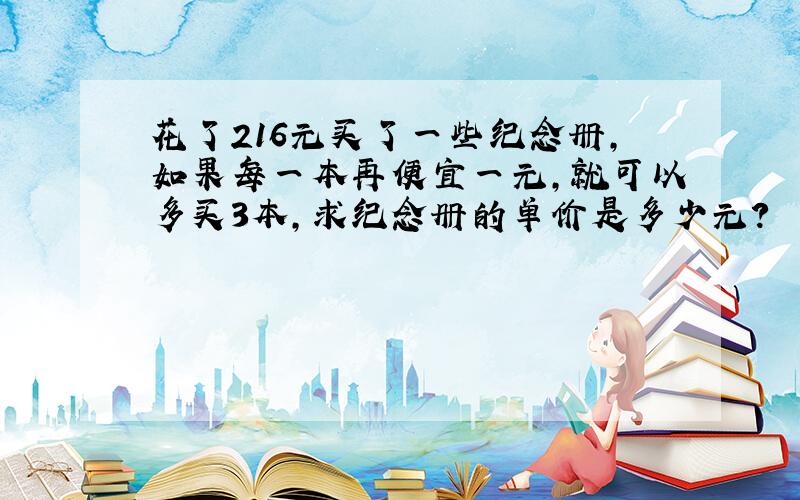 花了216元买了一些纪念册,如果每一本再便宜一元,就可以多买3本,求纪念册的单价是多少元?